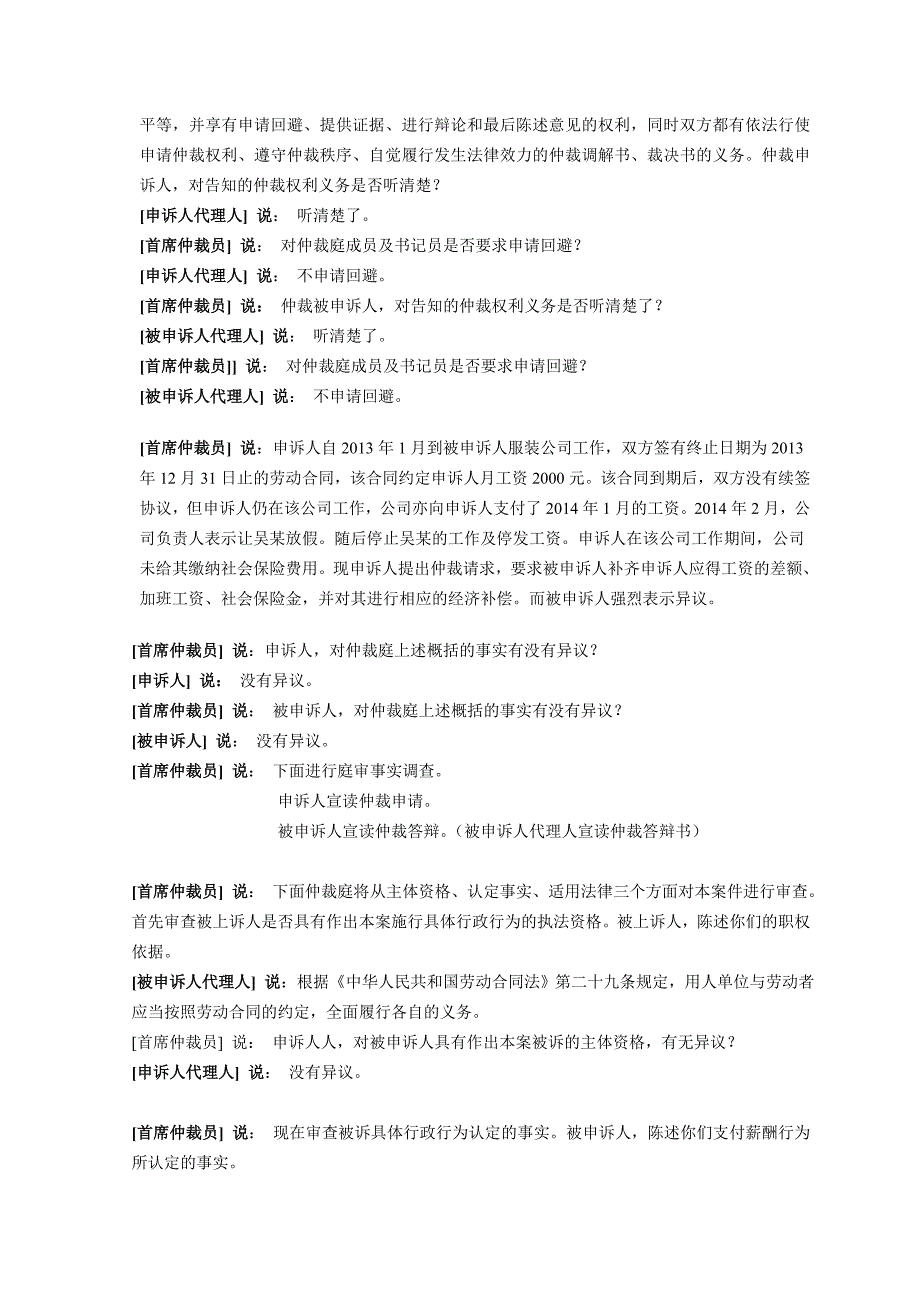 平等，并享有申请回避、提供证据、进行辩论和最后陈述意见的权利，同时双方都有依法行使申请仲裁权利、遵守仲裁秩序、自觉履行发生法律效力的仲裁调解书、裁决书的义务。仲裁申诉人，对告知的仲裁权利义务是否听清楚？
[申诉人代理人] 说：　听清楚了。
[首席仲裁员] 说：　对仲裁庭成员及书记员是否要求申请回避？
[申诉人代理人] 说：　不申请回避。
[首席仲裁员] 说：　仲裁被申诉人，对告知的仲裁权利义务是否听清楚了？
[被申诉人代理人] 说：　听清楚了。
[首席仲裁员]] 说：　对仲裁庭成员及书记员是否要求申请回避？
[被申诉人代理人] 说：　不申请回避。

[首席仲裁员] 说：申诉人自 2013 年 1 月到被申诉人服装公司工作，双方签有终止日期为 2013 年 12 月 31 日止的劳动合同，该合同约定申诉人月工资 2000 元。该合同到期后，双方没有续签协议，但申诉人仍在该公司工作，公司亦向申诉人支付了 2014 年 1 月的工资。2014 年 2 月，公司负责人表示让吴某放假。随后停止吴某的工作及停发工资。申诉人在该公司工作期间，公司未给其缴纳社会保险费用。现申诉人提出仲裁请求，要求被申诉人补齐申诉人应得工资的差额、加班工资、社会保险金，并对其进行相应的经济补偿。而被申诉人强烈表示异议。

[首席仲裁员] 说：申诉人，对仲裁庭上述概括的事实有没有异议？
[申诉人] 说：　没有异议。
[首席仲裁员] 说：　被申诉人，对仲裁庭上述概括的事实有没有异议？
[被申诉人] 说：　没有异议。
[首席仲裁员] 说：　下面进行庭审事实调查。
申诉人宣读仲裁申请。
被申诉人宣读仲裁答辩。（被申诉人代理人宣读仲裁答辩书）

[首席仲裁员] 说：　下面仲裁庭将从主体资格、认定事实、适用法律三个方面对本案件进行审查。首先审查被上诉人是否具有作出本案施行具体行政行为的执法资格。被上诉人，陈述你们的职权依据。
[被申诉人代理人] 说：根据《中华人民共和国劳动合同法》第二十九条规定，用人单位与劳动者应当按照劳动合同的约定，全面履行各自的义务。
[首席仲裁员] 说：　申诉人人，对被申诉人具有作出本案被诉的主体资格，有无异议？
[申诉人代理人] 说：　没有异议。

[首席仲裁员] 说：　现在审查被诉具体行政行为认定的事实。被申诉人，陈述你们支付薪酬行为所认定的事实。